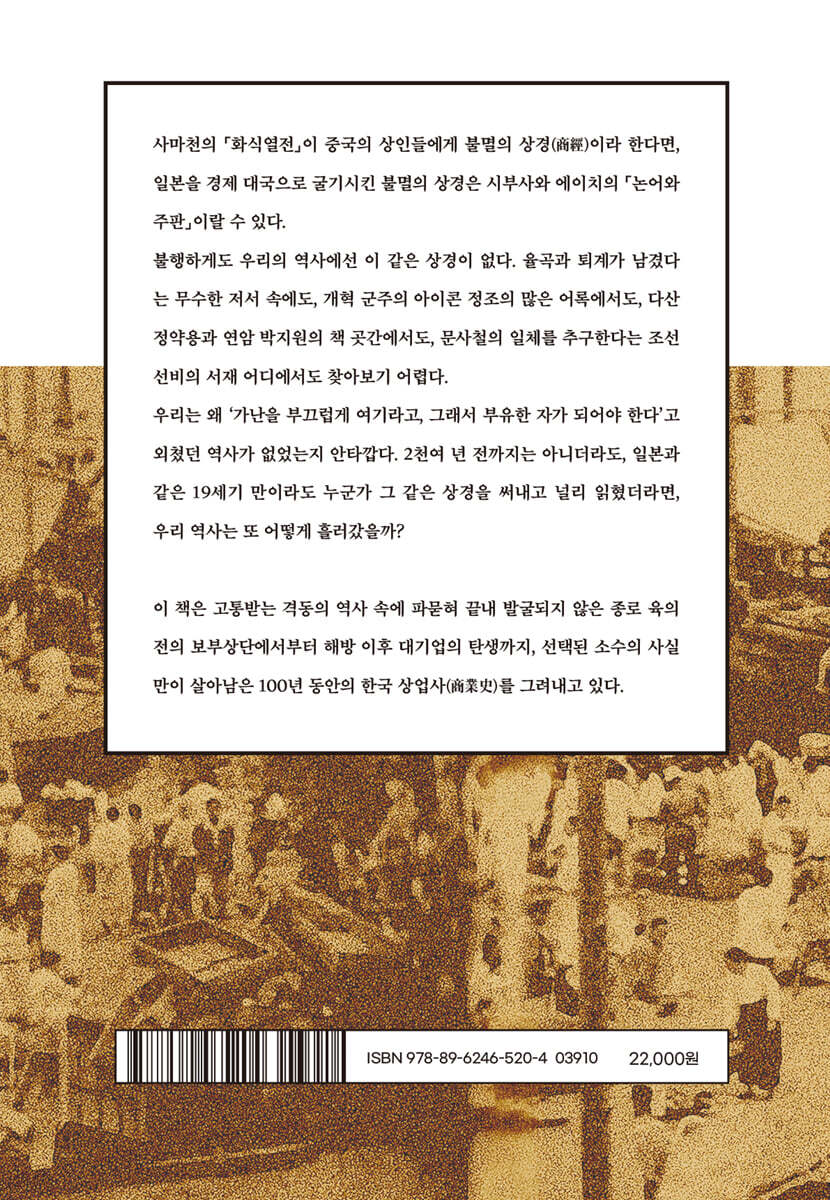 사마천의 「화식열전」이 중국의 상인들에게 불멸의 상경(商經)이라 한다면, 일본을 경제 대국으로 굴기시킨 불멸의 상경은 시부사와 에이치의 「논어와 주판」이랄 수 있다.

불행하게도 우리의 역사에선 이 같은 상경이 없다. 율곡과 퇴계가 남겼다는 무수한 저서 속에도, 개혁 군주의 아이콘 정조의 많은 어록에서도, 다산 정약용과 연암 박지원의 책 곳간에서도, 문사철의 일체를 추구한다는 조선 선비의 서재 어디에서도 찾아보기 어렵다.

우리는 왜 '가난을 부끄럽게 여기라고, 그래서 부유한 자가 되어야 한다'고 외쳤던 역사가 없었는지 안타깝다. 2천여 년 전까지는 아니더라도, 일본과 같은 19세기 만이라도 누군가 그 같은 상경을 써내고 널리 읽혔더라면, 우리 역사는 또 어떻게 흘러갔을까?

이 책은 고통받는 격동의 역사 속에 파묻혀 끝내 발굴되지 않은 종로 육의전의 보부상단에서부터 해방 이후 대기업의 탄생까지, 선택된 소수의 사실만이 살아남은 100년 동안의 한국 상업사(商業史)를 그려내고 있다.

ISBN 978-89-6246-520-4 03910 22,000원